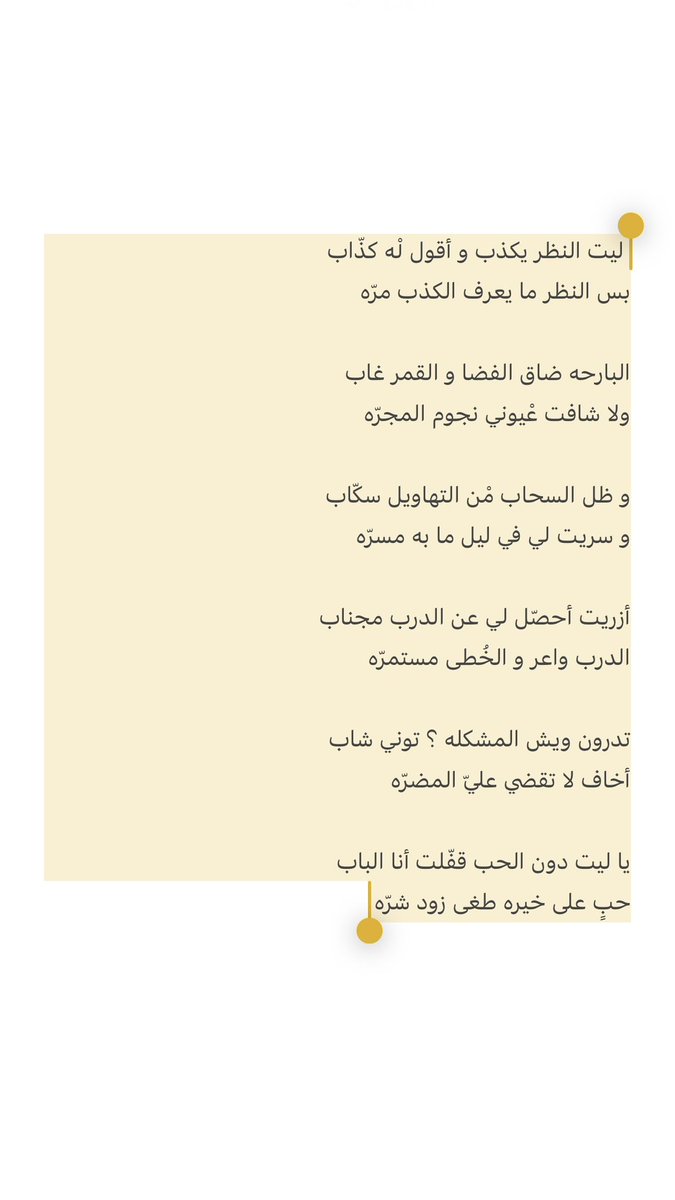 ليت النظر يكذب و أقول لْه كذّاب
بس النظر ما يعرف الكذب مرّه

البارحه ضاق الفضا و القمر غاب
ولا شافت عْيوني نجوم المجرّه

و ظل السحاب مْن التهاويل سكّاب
و سريت لي في ليل ما به مسرّه

أزريت أحصّل لي عن الدرب مجناب
الدرب واعر و الخُطى مستمرّه

تدرون ويش المشكله ؟ توني شاب
أخاف لا تقضي عليّ المضرّه

يا ليت دون الحب قفّلت أنا الباب
حبٍ على خيره طغى زود شرّه